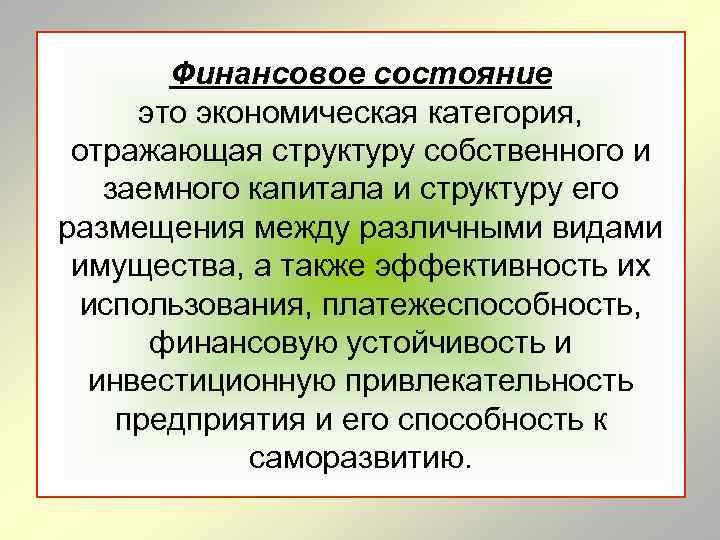 Финансовое состояние
это экономическая категория, отражающая структуру собственного и заемного капитала и структуру его размещения между различными видами имущества, а также эффективность их использования, платежеспособность, финансовую устойчивость и инвестиционную привлекательность предприятия и его способность к саморазвитию.